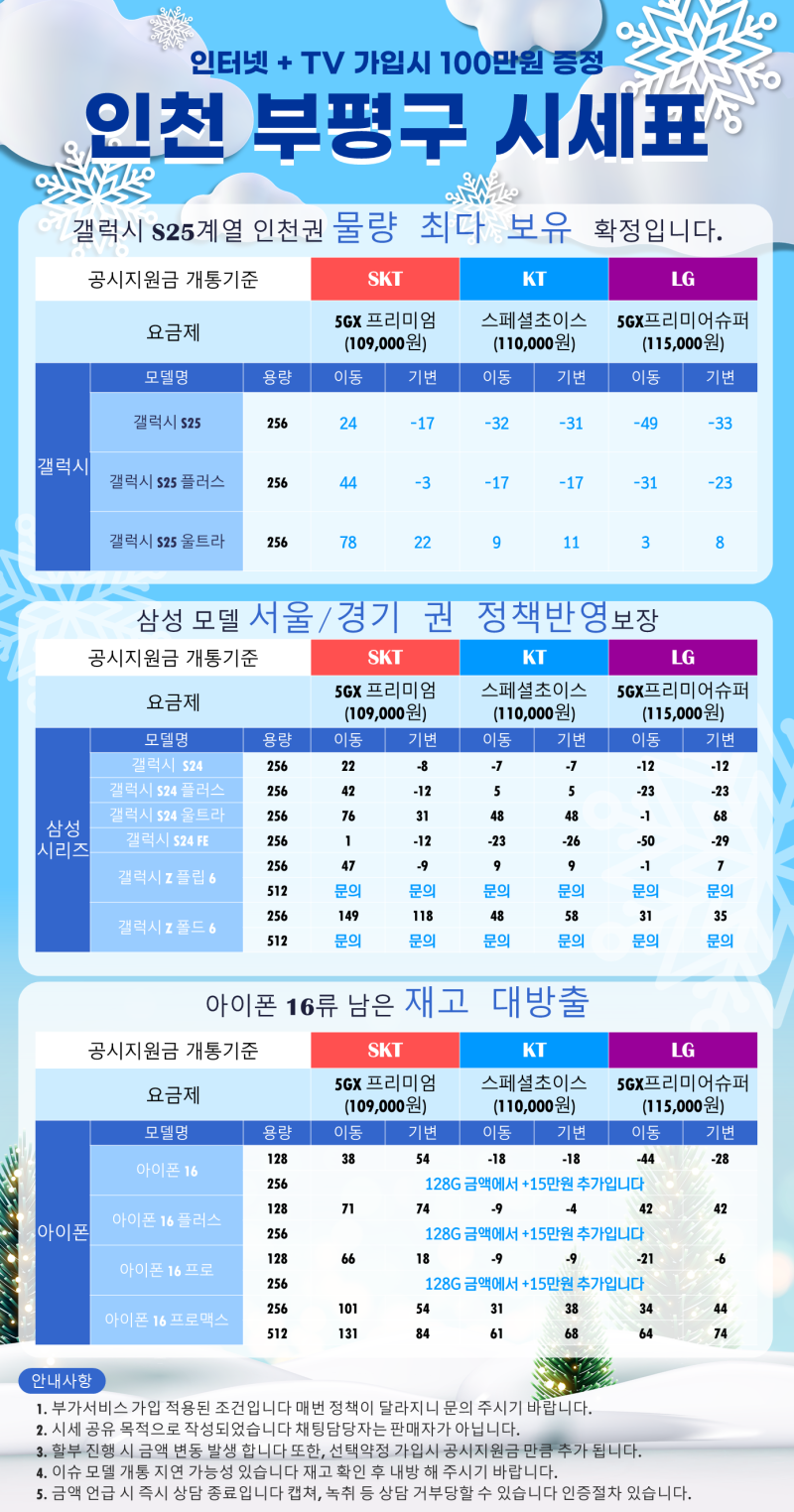 인터넷 + TV 가입시 100만원 증정

인천 부평구 시세표

갤럭시 S25계열 인천권 물량 최다 보유 확정입니다.

| 공시지원금 개통기준 | | | SKT | | KT | | LG | |
|---|---|---|---|---|---|---|---|---|
| 요금제 | | | 5GX 프리미엄 (109,000원) | | 스페셜초이스 (110,000원) | | 5GX프리미어슈퍼 (115,000원) | |
| | 모델명 | 용량 | 이동 | 기변 | 이동 | 기변 | 이동 | 기변 |
| 갤럭시 | 갤럭시 S25 | 256 | 24 | -17 | -32 | -31 | -49 | -33 |
| | 갤럭시 S25 플러스 | 256 | 44 | -3 | -17 | -17 | -31 | -23 |
| | 갤럭시 S25 울트라 | 256 | 78 | 22 | 9 | 11 | 3 | 8 |

삼성 모델 서울/경기 권 정책반영보장

| 공시지원금 개통기준 | | | SKT | | KT | | LG | |
|---|---|---|---|---|---|---|---|---|
| 요금제 | | | 5GX 프리미엄 (109,000원) | | 스페셜초이스 (110,000원) | | 5GX프리미어슈퍼 (115,000원) | |
| | 모델명 | 용량 | 이동 | 기변 | 이동 | 기변 | 이동 | 기변 |
| 삼성 시리즈 | 갤럭시 S24 | 256 | 22 | -8 | -7 | -7 | -12 | -12 |
| | 갤럭시 S24 플러스 | 256 | 42 | -12 | 5 | 5 | -23 | -23 |
| | 갤럭시 S24 울트라 | 256 | 76 | 31 | 48 | 48 | -1 | 68 |
| | 갤럭시 S24 FE | 256 | 1 | -12 | -23 | -26 | -50 | -29 |
| | 갤럭시 Z 플립 6 | 256 | 47 | -9 | 9 | 9 | -1 | 7 |
| | | 512 | 문의 | 문의 | 문의 | 문의 | 문의 | 문의 |
| | 갤럭시 Z 폴드 6 | 256 | 149 | 118 | 48 | 58 | 31 | 35 |
| | | 512 | 문의 | 문의 | 문의 | 문의 | 문의 | 문의 |

아이폰 16류 남은 재고 대방출

| 공시지원금 개통기준 | | | SKT | | KT | | LG | |
|---|---|---|---|---|---|---|---|---|
| 요금제 | | | 5GX 프리미엄 (109,000원) | | 스페셜초이스 (110,000원) | | 5GX프리미어슈퍼 (115,000원) | |
| | 모델명 | 용량 | 이동 | 기변 | 이동 | 기변 | 이동 | 기변 |
| 아이폰 | 아이폰 16 | 128 | 38 | 54 | -18 | -18 | -44 | -28 |
| | | 256 | 128G 금액에서 +15만원 추가입니다 | | | | | |
| | 아이폰 16 플러스 | 128 | 71 | 74 | -9 | -4 | 42 | 42 |
| | | 256 | 128G 금액에서 +15만원 추가입니다 | | | | | |
| | 아이폰 16 프로 | 128 | 66 | 18 | -9 | -9 | -21 | -6 |
| | | 256 | 128G 금액에서 +15만원 추가입니다 | | | | | |
| | 아이폰 16 프로맥스 | 256 | 101 | 54 | 31 | 38 | 34 | 44 |
| | | 512 | 131 | 84 | 61 | 68 | 64 | 74 |

안내사항
1. 부가서비스 가입 적용된 조건입니다 매번 정책이 달라지니 문의 주시기 바랍니다.
2. 시세 공유 목적으로 작성되었습니다 채팅담당자는 판매자가 아닙니다.
3. 할부 진행 시 금액 변동 발생 합니다 또한, 선택약정 가입시 공시지원금 만큼 추가 됩니다.
4. 이슈 모델 개통 지연 가능성 있습니다 재고 확인 후 내방 해 주시기 바랍니다.
5. 금액 언급 시 즉시 상담 종료입니다 캡쳐, 녹취 등 상담 거부당할 수 있습니다 인증절차 있습니다.